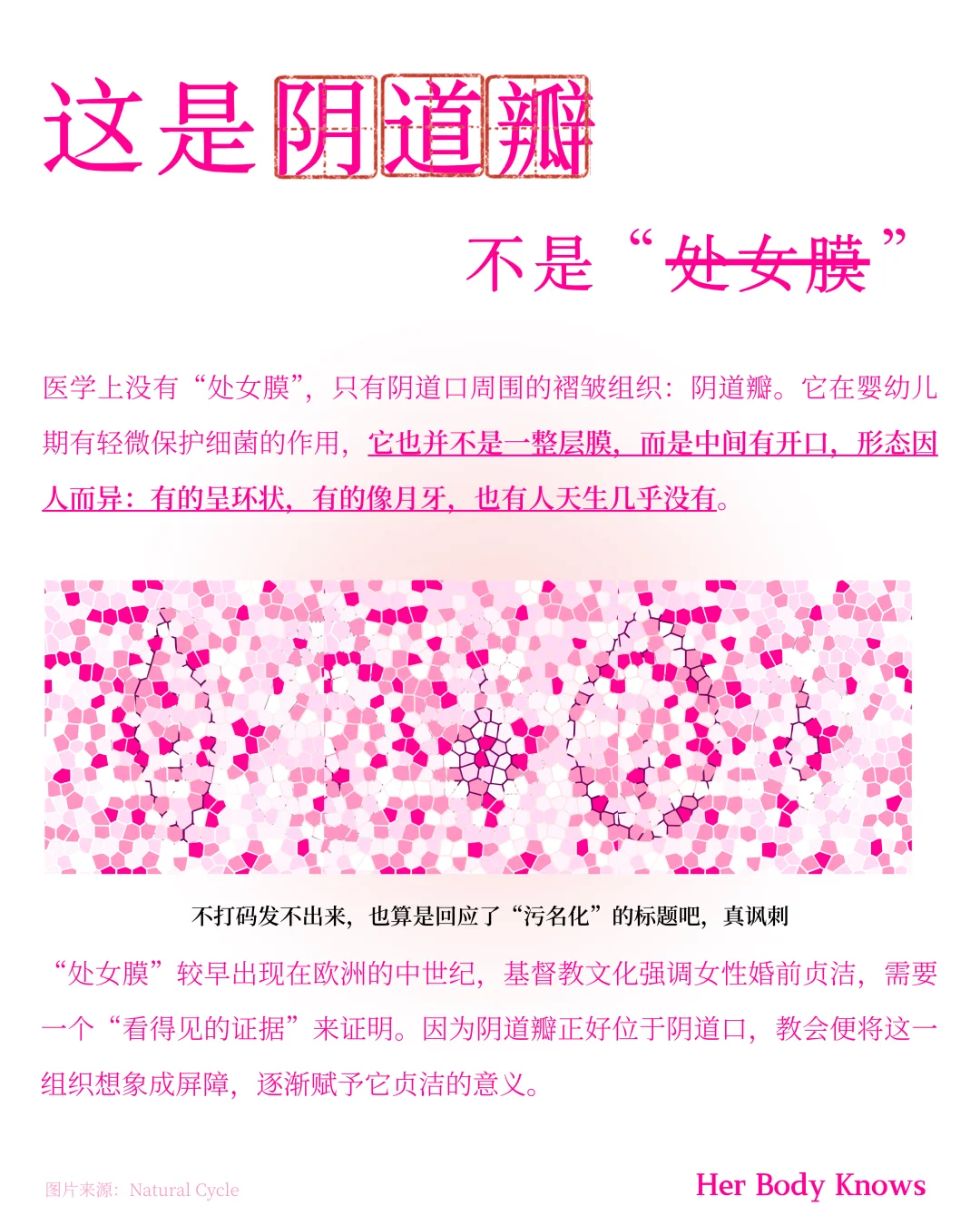 这是阴道瓣

不是“处女膜”

医学上没有“处女膜”，只有阴道口周围的褶皱组织：阴道瓣。它在婴幼儿期有轻微保护细菌的作用，它也并不是一整层膜，而是中间有开口，形态因人而异：有的呈环状，有的像月牙，也有人天生几乎没有。

不打码发不出来，也算是回应了“污名化”的标题吧，真讽刺

“处女膜”较早出现在欧洲的中世纪，基督教文化强调女性婚前贞洁，需要一个“看得见的证据”来证明。因为阴道瓣正好位于阴道口，教会便将这一组织想象成屏障，逐渐赋予它贞洁的意义。

图片来源：Natural Cycle

Her Body Knows